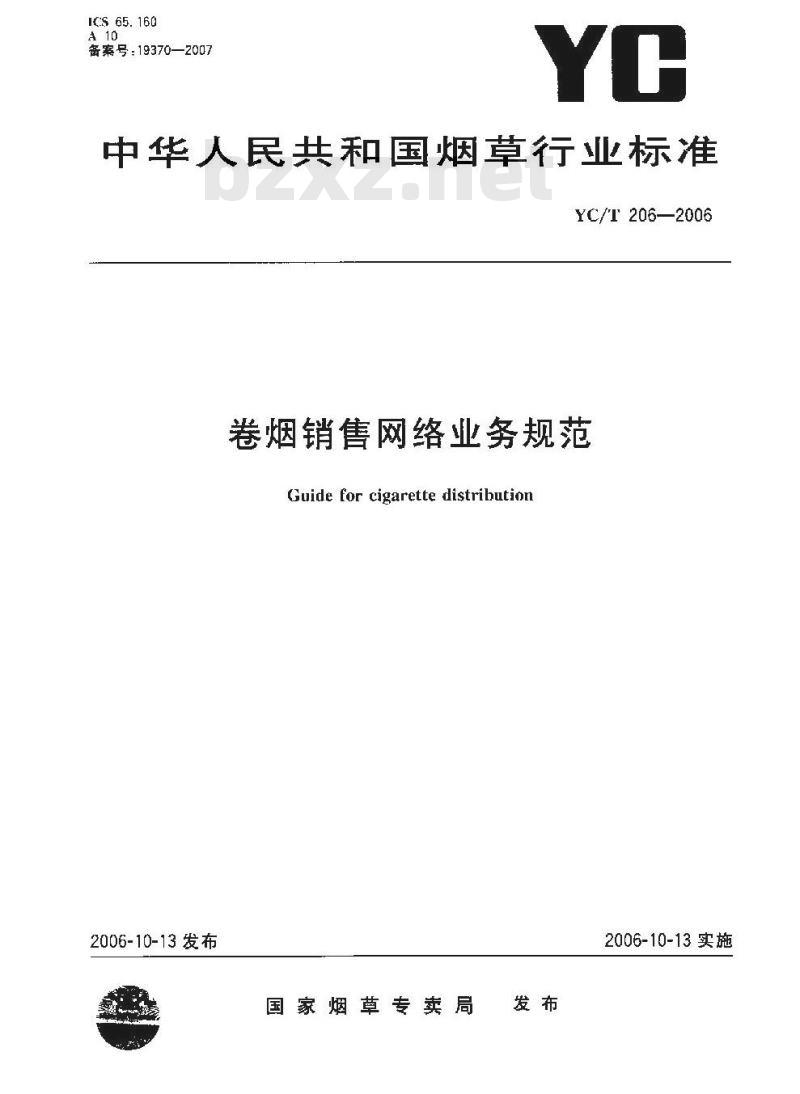 ICS 65.160
A 10
备案号:19370—2007

YC

中华人民共和国烟草行业标准

bzxz.net

YC/T 206—2006

卷烟销售网络业务规范

Guide for cigarette distribution

2006-10-13 发布

2006-10-13 实施

国家烟草专卖局 发布